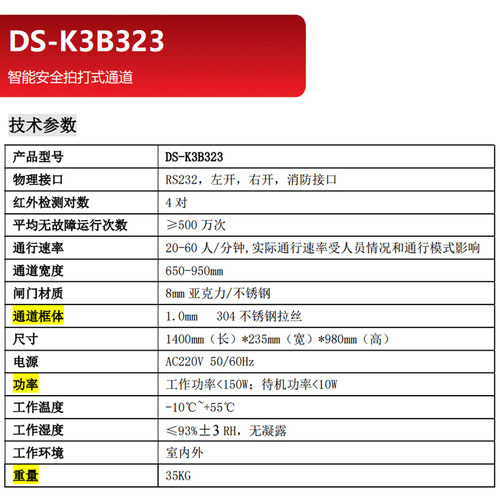 DS-K3B323

智能安全拍打式通道

技术参数

| 产品型号 | DS-K3B323 |
|---|---|
| 物理接口 | RS232，左开，右开，消防接口 |
| 红外检测对数 | 4 对 |
| 平均无故障运行次数 | ≥500 万次 |
| 通行速率 | 20-60 人/分钟,实际通行速率受人员情况和通行模式影响 |
| 通道宽度 | 650-950mm |
| 闸门材质 | 8mm 亚克力/不锈钢 |
| 通道框体 | 1.0mm 304 不锈钢拉丝 |
| 尺寸 | 1400mm（长）*235mm（宽）*980mm（高） |
| 电源 | AC220V 50/60Hz |
| 功率 | 工作功率<150W；待机功率<10W |
| 工作温度 | -10℃~+55℃ |
| 工作湿度 | ≤93%±3 RH，无凝露 |
| 工作环境 | 室内外 |
| 重量 | 35KG |